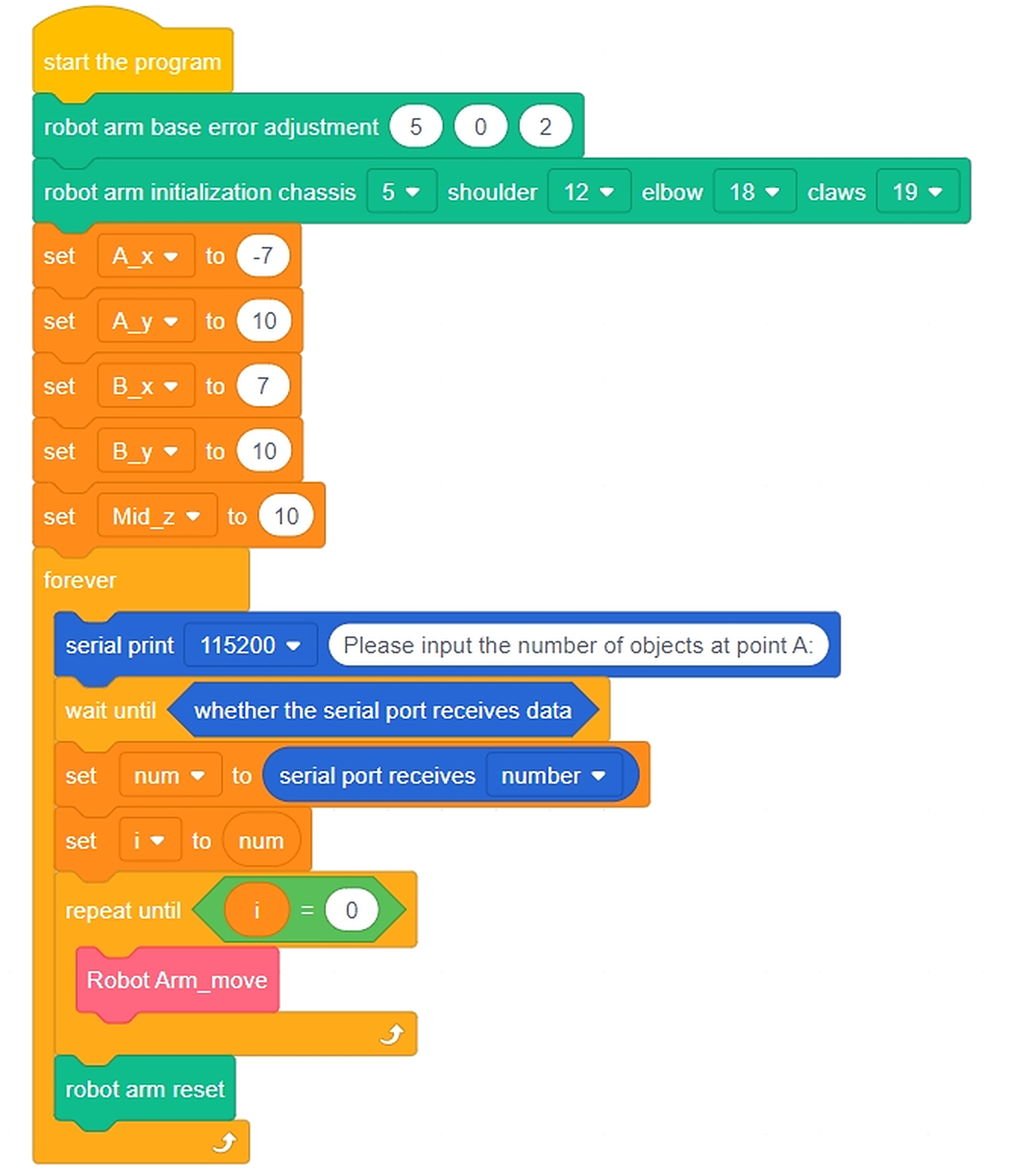 start the program

robot arm base error adjustment 5 0 2

robot arm initialization chassis 5 shoulder 12 elbow 18 claws 19

set A_x to -7

set A_y to 10

set B_x to 7

set B_y to 10

set Mid_z to 10

forever

serial print 115200 Please input the number of objects at point A:

wait until whether the serial port receives data

set num to serial port receives number

set i to num

repeat until i = 0

Robot Arm_move

robot arm reset